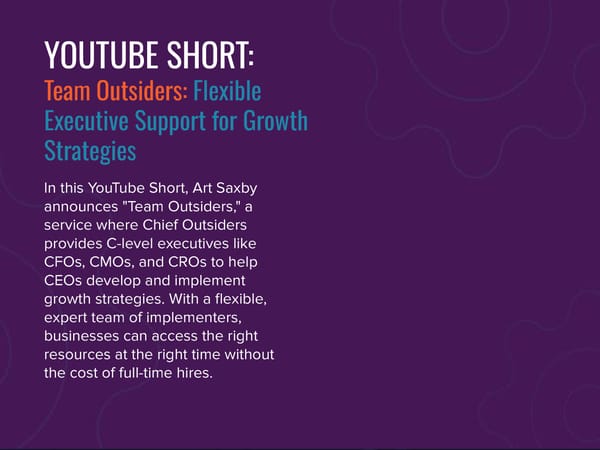 YOUTUBE SHORT:
Team Outsiders: Flexible Executive Support for Growth Strategies

In this YouTube Short, Art Saxby announces "Team Outsiders," a service where Chief Outsiders provides C-level executives like CFOs, CMOs, and CROs to help CEOs develop and implement growth strategies. With a flexible, expert team of implementers, businesses can access the right resources at the right time without the cost of full-time hires.